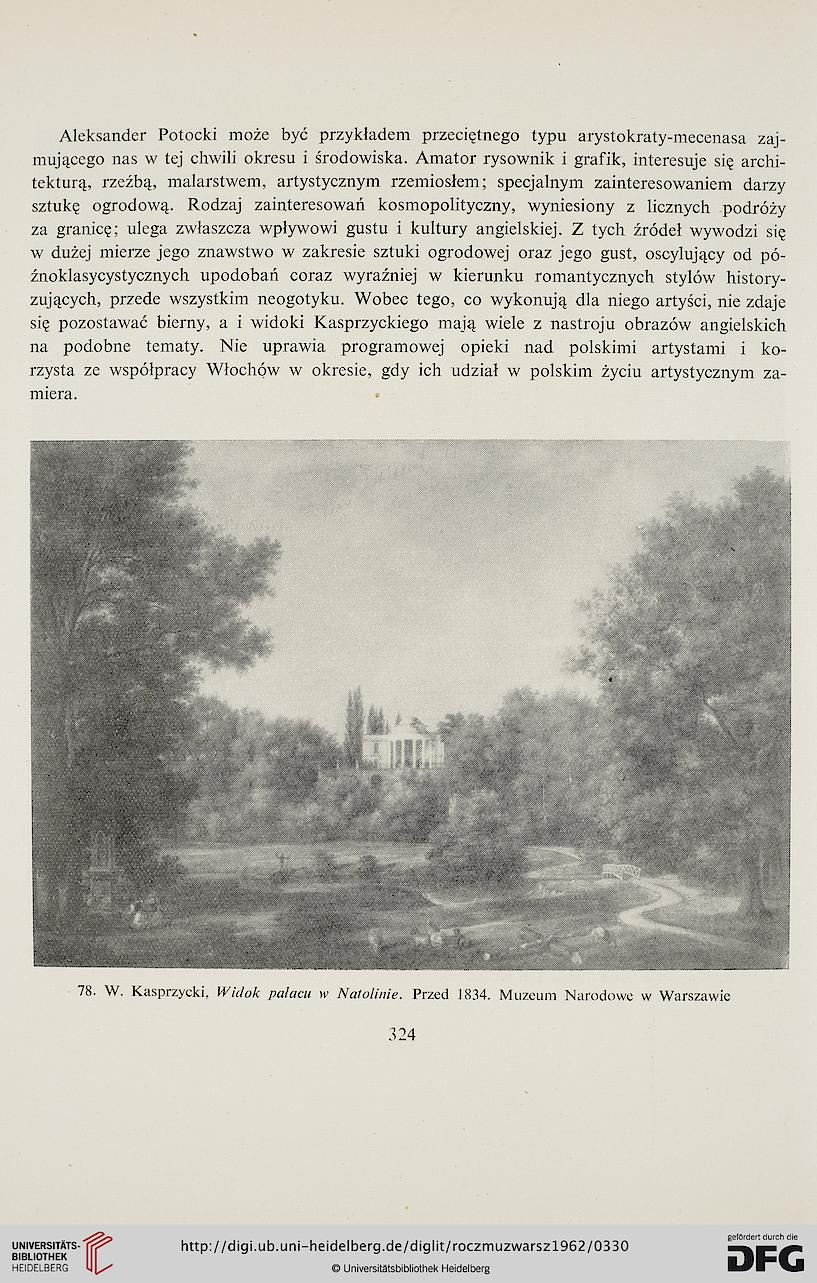 Aleksander Potocki może być przykładem przeciętnego typu arystokraty-mecenasa zajmującego nas w tej chwili okresu i środowiska. Amator rysownik i grafik, interesuje się architekturą, rzeźbą, malarstwem, artystycznym rzemiosłem; specjalnym zainteresowaniem darzy sztukę ogrodową. Rodzaj zainteresowań kosmopolityczny, wyniesiony z licznych podróży za granicę; ulega zwłaszcza wpływowi gustu i kultury angielskiej. Z tych źródeł wywodzi się w dużej mierze jego znawstwo w zakresie sztuki ogrodowej oraz jego gust, oscylujący od późnoklasycystycznych upodobań coraz wyraźniej w kierunku romantycznych stylów historyzujących, przede wszystkim neogotyku. Wobec tego, co wykonują dla niego artyści, nie zdaje się pozostawać bierny, a i widoki Kasprzyckiego mają wiele z nastroju obrazów angielskich na podobne tematy. Nie uprawia programowej opieki nad polskimi artystami i korzysta ze współpracy Włochów w okresie, gdy ich udział w polskim życiu artystycznym zamiera.

78. W. Kasprzycki, Widok pałacu w Natolinie. Przed 1834. Muzeum Narodowe w Warszawie

324

UNIVERSITÄTS-BIBLIOTHEK HEIDELBERG

http://digi.ub.uni-heidelberg.de/diglit/roczmuzwarsz1962/0330

© Universitätsbibliothek Heidelberg

gefördert durch die DFG